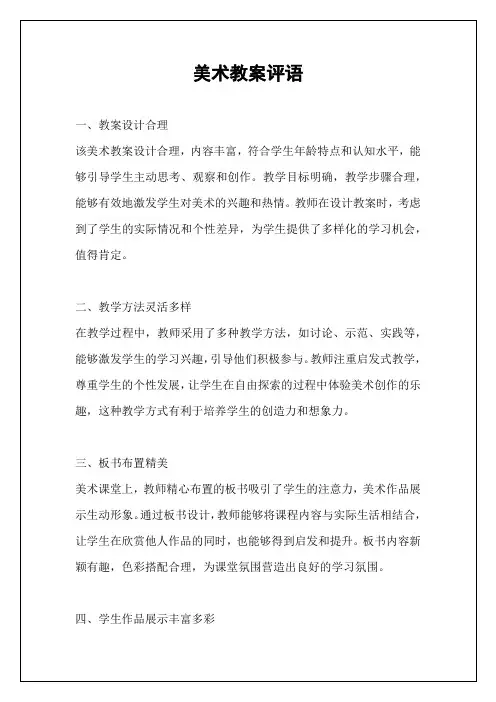 美术教案评语

一、教案设计合理

该美术教案设计合理，内容丰富，符合学生年龄特点和认知水平，能够引导学生主动思考、观察和创作。教学目标明确，教学步骤合理，能够有效地激发学生对美术的兴趣和热情。教师在设计教案时，考虑到了学生的实际情况和个性差异，为学生提供了多样化的学习机会，值得肯定。

二、教学方法灵活多样

在教学过程中，教师采用了多种教学方法，如讨论、示范、实践等，能够激发学生的学习兴趣，引导他们积极参与。教师注重启发式教学，尊重学生的个性发展，让学生在自由探索的过程中体验美术创作的乐趣，这种教学方式有利于培养学生的创造力和想象力。

三、板书布置精美

美术课堂上，教师精心布置的板书吸引了学生的注意力，美术作品展示生动形象。通过板书设计，教师能够将课程内容与实际生活相结合，让学生在欣赏他人作品的同时，也能够得到启发和提升。板书内容新颖有趣，色彩搭配合理，为课堂氛围营造出良好的学习氛围。

四、学生作品展示丰富多彩